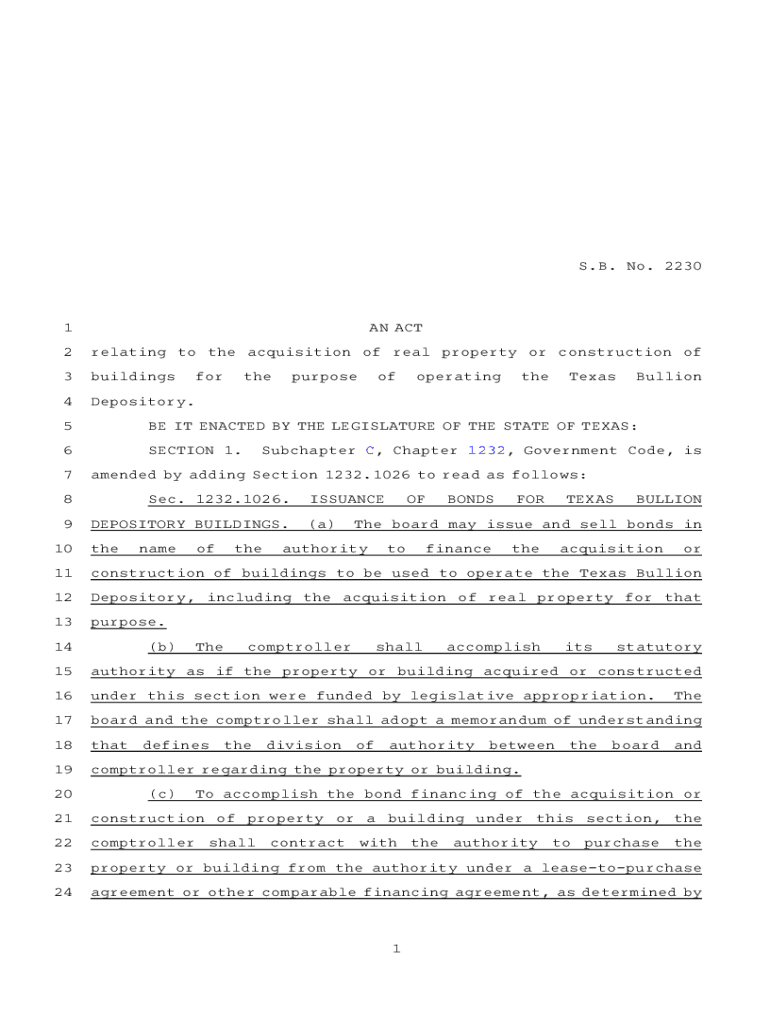 S.B. No. 2230

1 AN ACT
2 relating to the acquisition of real property or construction of
3 buildings for the purpose of operating the Texas Bullion
4 Depository.
5 BE IT ENACTED BY THE LEGISLATURE OF THE STATE OF TEXAS:
6 SECTION 1. Subchapter C, Chapter 1232, Government Code, is
7 amended by adding Section 1232.1026 to read as follows:
8 Sec. 1232.1026. ISSUANCE OF BONDS FOR TEXAS BULLION
9 DEPOSITORY BUILDINGS. (a) The board may issue and sell bonds in
10 the name of the authority to finance the acquisition or
11 construction of buildings to be used to operate the Texas Bullion
12 Depository, including the acquisition of real property for that
13 purpose.
14 (b) The comptroller shall accomplish its statutory
15 authority as if the property or building acquired or constructed
16 under this section were funded by legislative appropriation. The
17 board and the comptroller shall adopt a memorandum of understanding
18 that defines the division of authority between the board and
19 comptroller regarding the property or building.
20 (c) To accomplish the bond financing of the acquisition or
21 construction of property or a building under this section, the
22 comptroller shall contract with the authority to purchase the
23 property or building from the authority under a lease-to-purchase
24 agreement or other comparable financing agreement, as determined by

1